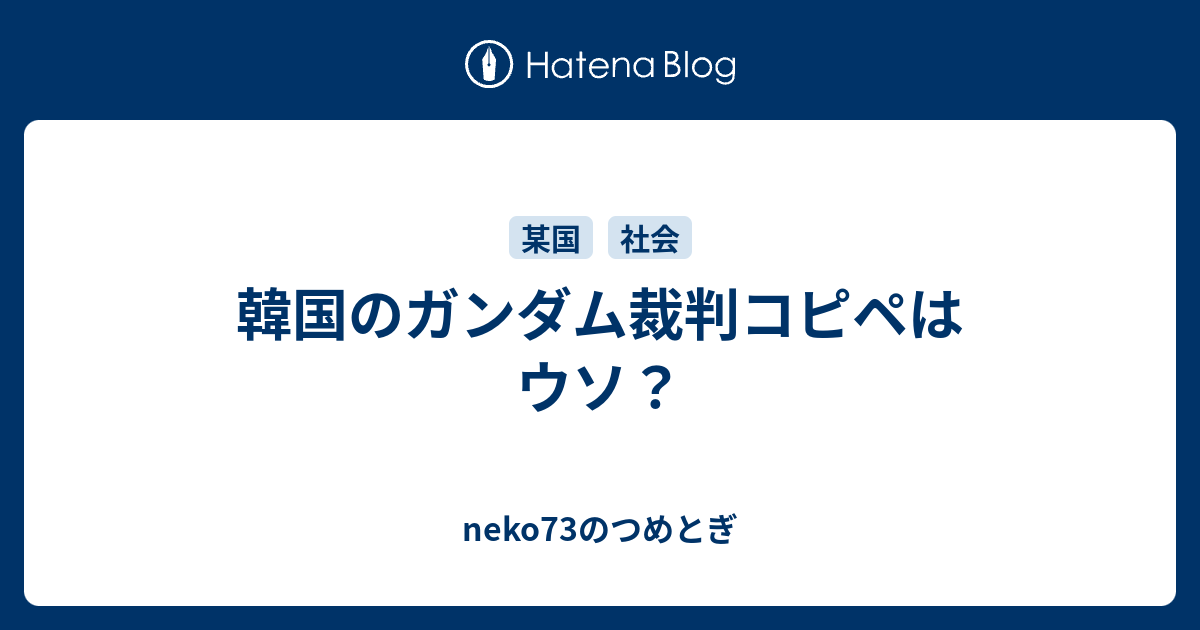 Hatena Blog

某国 社会

韓国のガンダム裁判コピペはウソ？

neko73のつめとぎ